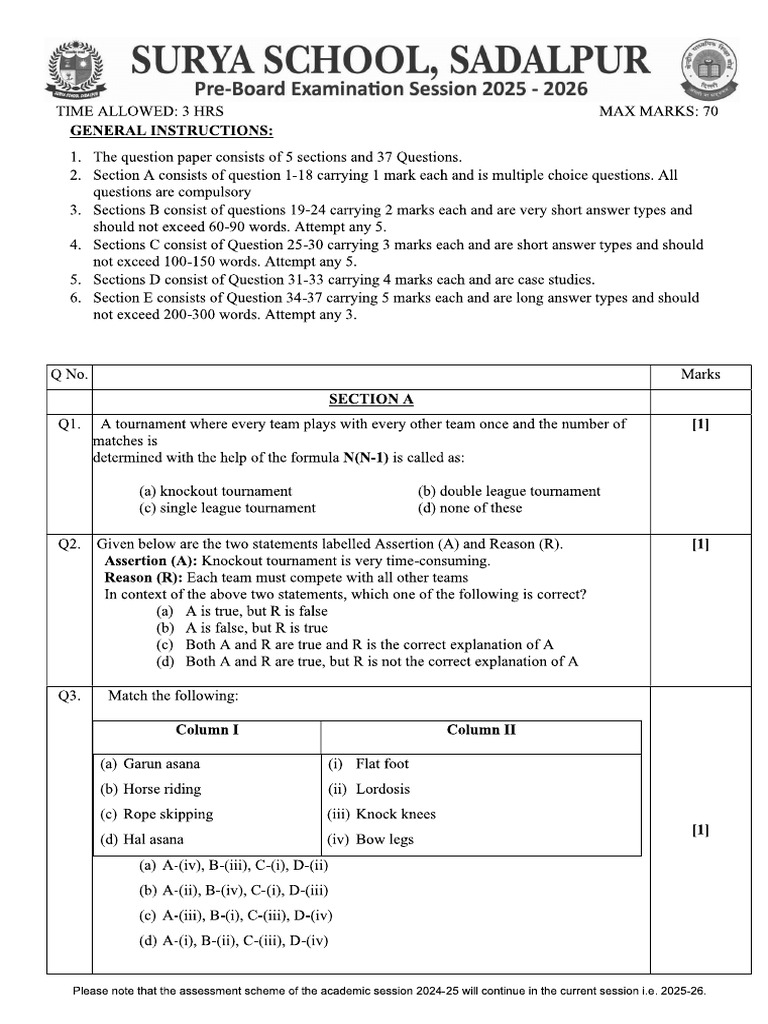 SURYA SCHOOL, SADALPUR
Pre-Board Examination Session 2025 - 2026

TIME ALLOWED: 3 HRS MAX MARKS: 70

GENERAL INSTRUCTIONS:

1. The question paper consists of 5 sections and 37 Questions.
2. Section A consists of question 1-18 carrying 1 mark each and is multiple choice questions. All questions are compulsory
3. Sections B consist of questions 19-24 carrying 2 marks each and are very short answer types and should not exceed 60-90 words. Attempt any 5.
4. Sections C consist of Question 25-30 carrying 3 marks each and are short answer types and should not exceed 100-150 words. Attempt any 5.
5. Sections D consist of Question 31-33 carrying 4 marks each and are case studies.
6. Section E consists of Question 34-37 carrying 5 marks each and are long answer types and should not exceed 200-300 words. Attempt any 3.

| Q No. | | Marks |
|---|---|---|
| | SECTION A | |
| Q1. | A tournament where every team plays with every other team once and the number of matches is determined with the help of the formula N(N-1) is called as: (a) knockout tournament (b) double league tournament (c) single league tournament (d) none of these | [1] |
| Q2. | Given below are the two statements labelled Assertion (A) and Reason (R). Assertion (A): Knockout tournament is very time-consuming. Reason (R): Each team must compete with all other teams In context of the above two statements, which one of the following is correct? (a) A is true, but R is false (b) A is false, but R is true (c) Both A and R are true and R is the correct explanation of A (d) Both A and R are true, but R is not the correct explanation of A | [1] |
| Q3. | Match the following: | [1] |

| Column I | Column II |
|---|---|
| (a) Garun asana | (i) Flat foot |
| (b) Horse riding | (ii) Lordosis |
| (c) Rope skipping | (iii) Knock knees |
| (d) Hal asana | (iv) Bow legs |

(a) A-(iv), B-(iii), C-(i), D-(ii)
(b) A-(ii), B-(iv), C-(i), D-(iii)
(c) A-(iii), B-(i), C-(iii), D-(iv)
(d) A-(i), B-(ii), C-(iii), D-(iv)

Please note that the assessment scheme of the academic session 2024-25 will continue in the current session i.e. 2025-26.